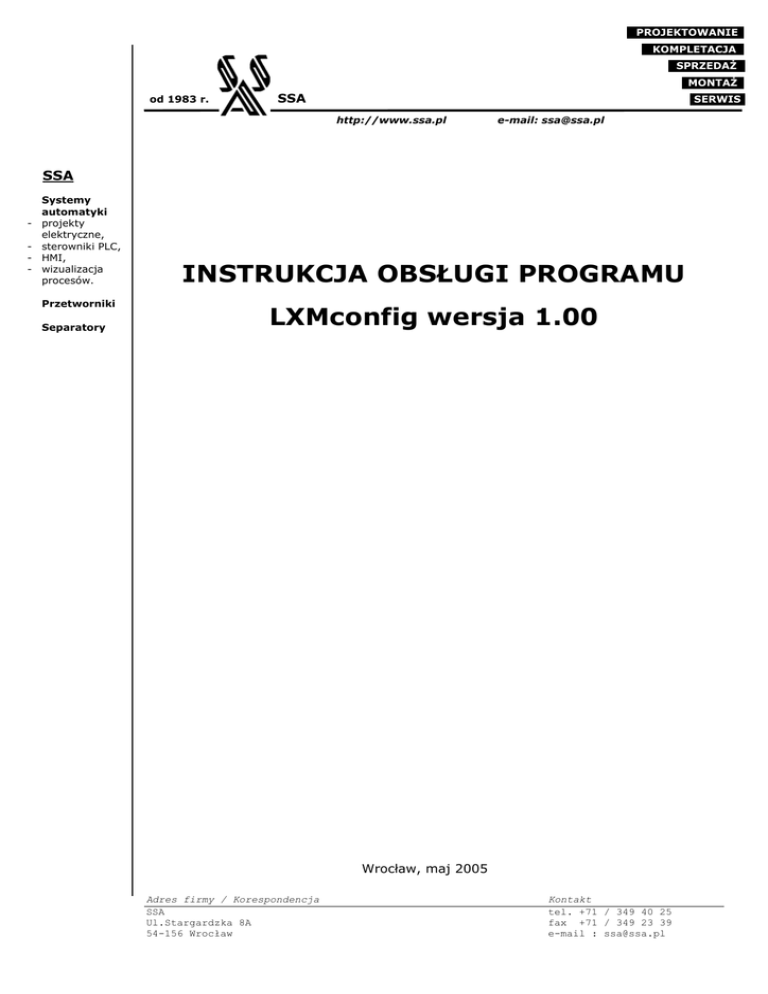 PROJEKTOWANIE
KOMPLETACJA
SPRZEDAŻ
MONTAŻ
SERWIS

od 1983 r. SSA

http://www.ssa.pl e-mail: ssa@ssa.pl

SSA

Systemy automatyki
- projekty elektryczne,
- sterowniki PLC,
- HMI,
- wizualizacja procesów.

Przetworniki

Separatory

INSTRUKCJA OBSŁUGI PROGRAMU

LXMconfig wersja 1.00

Wrocław, maj 2005

Adres firmy / Korespondencja
SSA
Ul.Stargardzka 8A
54-156 Wrocław

Kontakt
tel. +71 / 349 40 25
fax +71 / 349 23 39
e-mail : ssa@ssa.pl